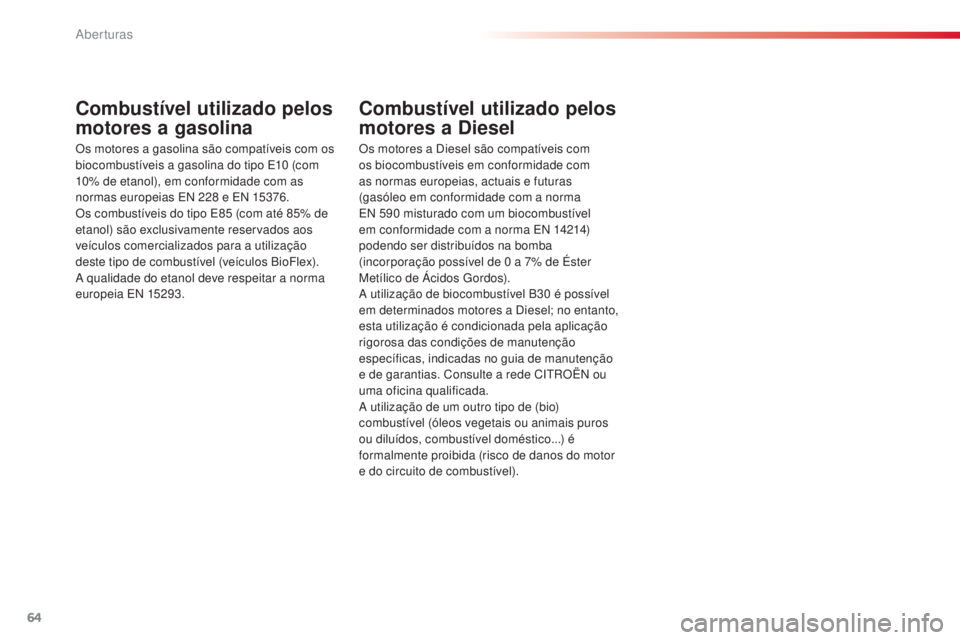 Aberturas

Combustível utilizado pelos motores a gasolina

Os motores a gasolina são compatíveis com os biocombustíveis a gasolina do tipo E10 (com 10% de etanol), em conformidade com as normas europeias EN 228 e EN 15376.
Os combustíveis do tipo E85 (com até 85% de etanol) são exclusivamente reservados aos veículos comercializados para a utilização deste tipo de combustível (veículos BioFlex).
A qualidade do etanol deve respeitar a norma europeia EN 15293.

Combustível utilizado pelos motores a Diesel

Os motores a Diesel são compatíveis com os biocombustíveis em conformidade com as normas europeias, actuais e futuras (gasóleo em conformidade com a norma EN 590 misturado com um biocombustível em conformidade com a norma EN 14214) podendo ser distribuídos na bomba (incorporação possível de 0 a 7% de Éster Metílico de Ácidos Gordos).
A utilização de biocombustível B30 é possível em determinados motores a Diesel; no entanto, esta utilização é condicionada pela aplicação rigorosa das condições de manutenção específicas, indicadas no guia de manutenção e de garantias. Consulte a rede CITROËN ou uma oficina qualificada.
A utilização de um outro tipo de (bio) combustível (óleos vegetais ou animais puros ou diluídos, combustível doméstico...) é formalmente proibida (risco de danos do motor e do circuito de combustível).

64

carmanualsonline.info